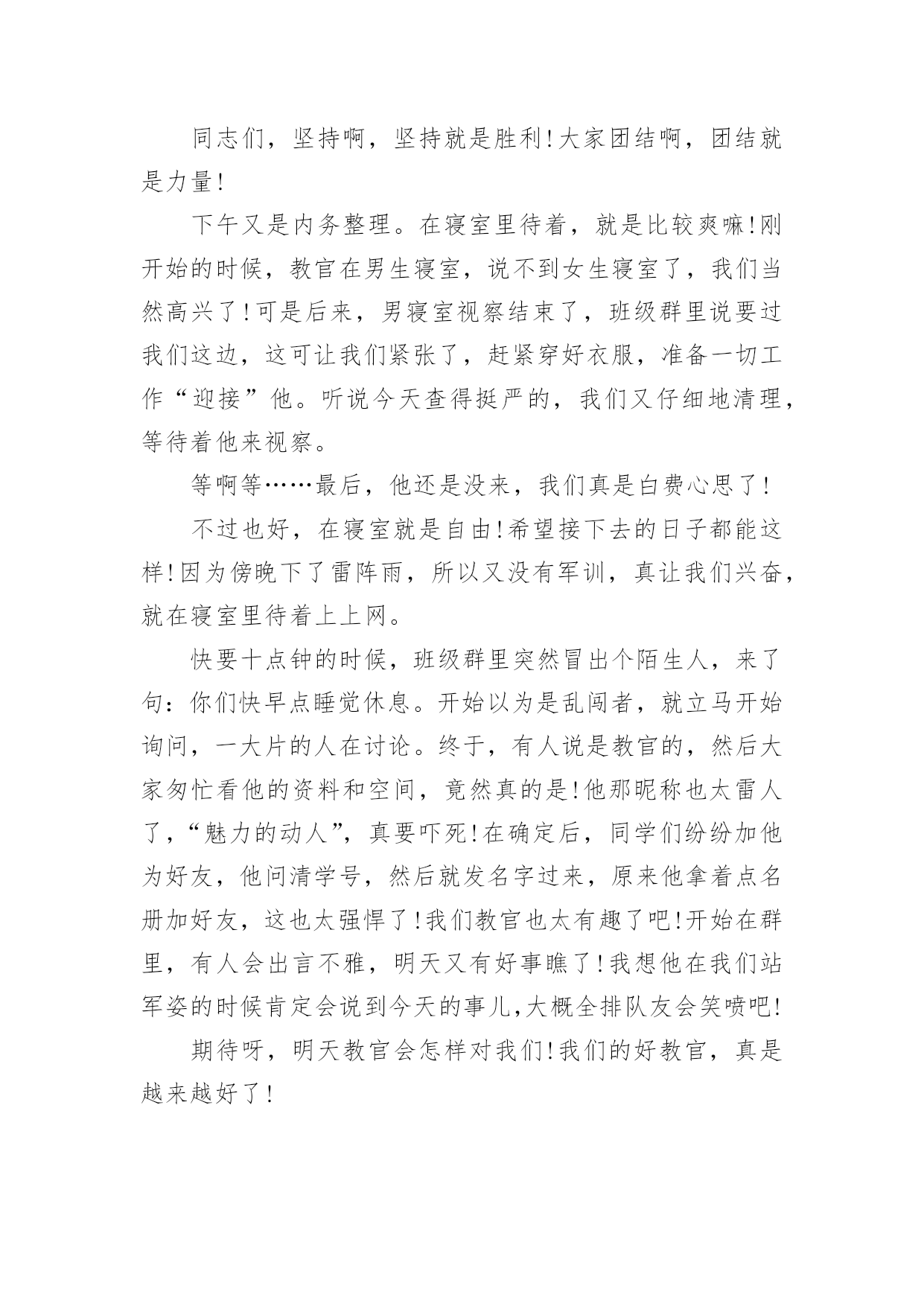 同志们，坚持啊，坚持就是胜利!大家团结啊，团结就是力量!

下午又是内务整理。在寝室里待着，就是比较爽嘛!刚开始的时候，教官在男生寝室，说不到女生寝室了，我们当然高兴了!可是后来，男寝室视察结束了，班级群里说要过我们这边，这可让我们紧张了，赶紧穿好衣服，准备一切工作“迎接”他。听说今天查得挺严的，我们又仔细地清理，等待着他来视察。

等啊等……最后，他还是没来，我们真是白费心思了!

不过也好，在寝室就是自由!希望接下去的日子都能这样!因为傍晚下了雷阵雨，所以又没有军训，真让我们兴奋，就在寝室里待着上上网。

快要十点钟的时候，班级群里突然冒出个陌生人，来了句：你们快早点睡觉休息。开始以为是乱闯者，就立马开始询问，一大片的人在讨论。终于，有人说是教官的，然后大家匆忙看他的资料和空间，竟然真的是!他那昵称也太雷人了，“魅力的动人”，真要吓死!在确定后，同学们纷纷加他为好友，他问清学号，然后就发名字过来，原来他拿着点名册加好友，这也太强悍了!我们教官也太有趣了吧!开始在群里，有人会出言不雅，明天又有好事瞧了!我想他在我们站军姿的时候肯定会说到今天的事儿,大概全排队友会笑喷吧!

期待呀，明天教官会怎样对我们!我们的好教官，真是越来越好了!